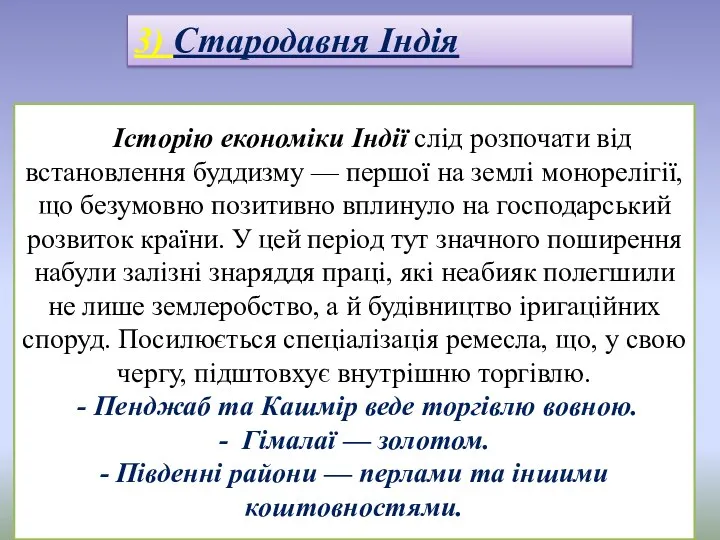 3) Стародавня Індія

Історію економіки Індії слід розпочати від встановлення буддизму — першої на землі монорелігії, що безумовно позитивно вплинуло на господарський розвиток країни. У цей період тут значного поширення набули залізні знаряддя праці, які неабияк полегшили не лише землеробство, а й будівництво іригаційних споруд. Посилюється спеціалізація ремесла, що, у свою чергу, підштовхує внутрішню торгівлю.
- Пенджаб та Кашмір веде торгівлю вовною.
- Гімалаї — золотом.
- Південні райони — перлами та іншими коштовностями.